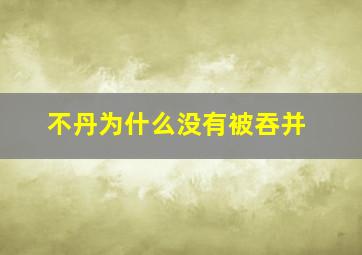 不丹为什么没有被吞并